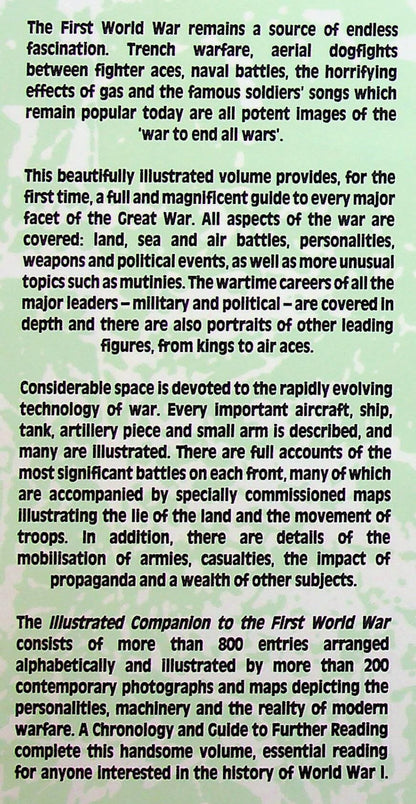 The First World War remains a source of endless fascination. Trench warfare, aerial dogfights between fighter aces, naval battles, the horrifying effects of gas and the famous soldiers' songs which remain popular today are all potent images of the 'war to end all wars'.

This beautifully illustrated volume provides, for the first time, a full and magnificent guide to every major facet of the Great War. All aspects of the war are covered: land, sea and air battles, personalities, weapons and political events, as well as more unusual topics such as mutinies. The wartime careers of all the major leaders – military and political – are covered in depth and there are also portraits of other leading figures, from kings to air aces.

Considerable space is devoted to the rapidly evolving technology of war. Every important aircraft, ship, tank, artillery piece and small arm is described, and many are illustrated. There are full accounts of the most significant battles on each front, many of which are accompanied by specially commissioned maps illustrating the lie of the land and the movement of troops. In addition, there are details of the mobilisation of armies, casualties, the impact of propaganda and a wealth of other subjects.

The Illustrated Companion to the First World War consists of more than 800 entries arranged alphabetically and illustrated by more than 200 contemporary photographs and maps depicting the personalities, machinery and the reality of modern warfare. A Chronology and Guide to Further Reading complete this handsome volume, essential reading for anyone interested in the history of World War I.